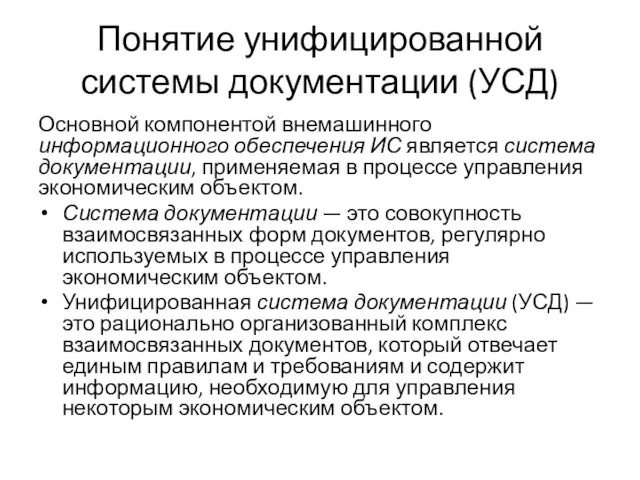 Понятие унифицированной системы документации (УСД)

Основной компонентой внемашинного информационного обеспечения ИС является система документации, применяемая в процессе управления экономическим объектом.

• Система документации — это совокупность взаимосвязанных форм документов, регулярно используемых в процессе управления экономическим объектом.
• Унифицированная система документации (УСД) — это рационально организованный комплекс взаимосвязанных документов, который отвечает единым правилам и требованиям и содержит информацию, необходимую для управления некоторым экономическим объектом.